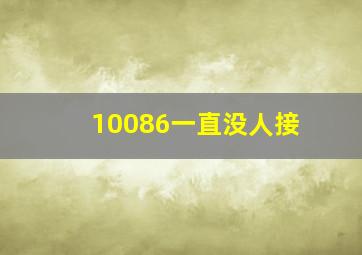 10086一直没人接